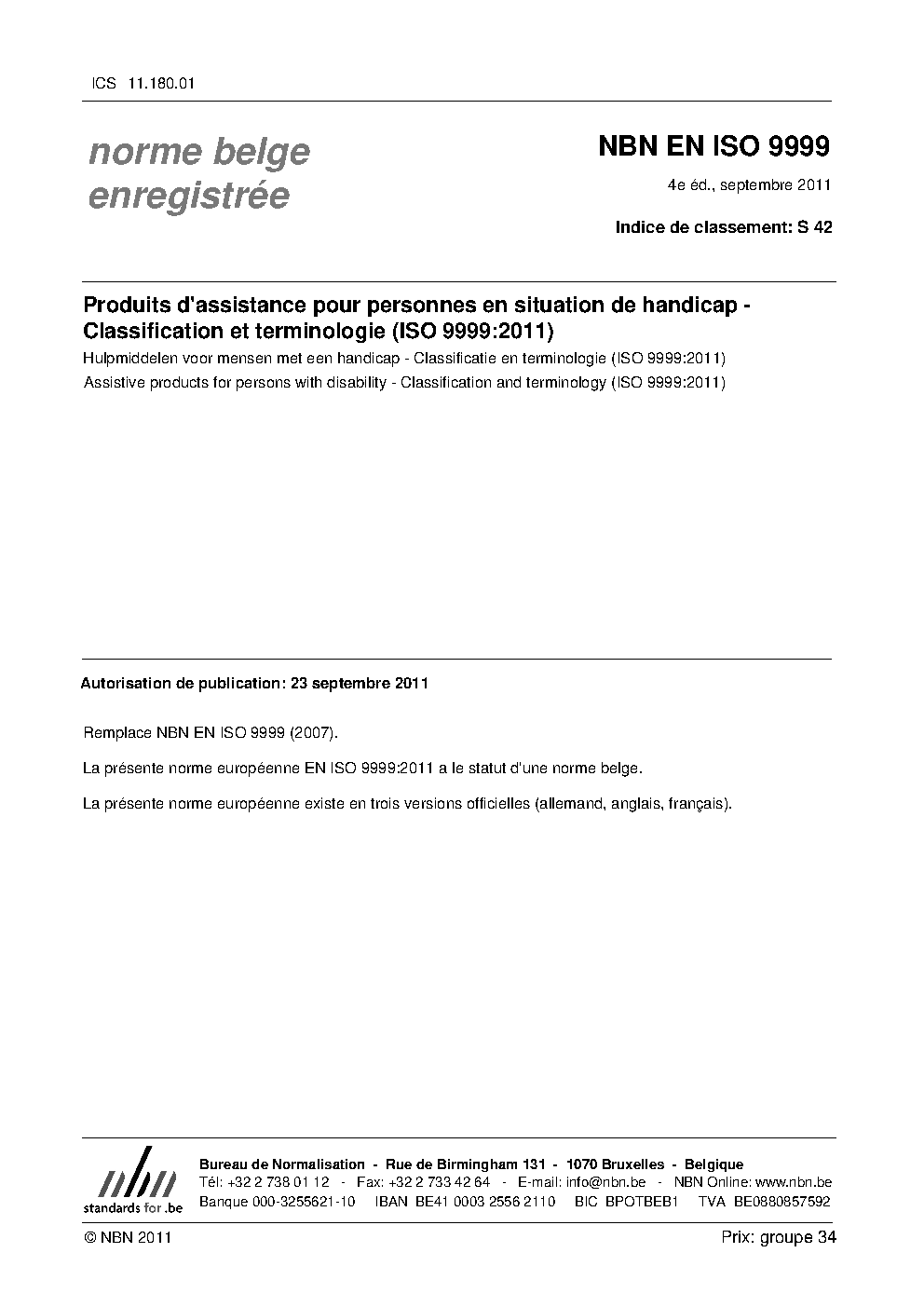 ICS 11.180.01

norme belge enregistrée

NBN EN ISO 9999

4e éd., septembre 2011

Indice de classement: S 42

Produits d'assistance pour personnes en situation de handicap - Classification et terminologie (ISO 9999:2011)

Hulpmiddelen voor mensen met een handicap - Classificatie en terminologie (ISO 9999:2011)

Assistive products for persons with disability - Classification and terminology (ISO 9999:2011)

Autorisation de publication: 23 septembre 2011

Remplace NBN EN ISO 9999 (2007).

La présente norme européenne EN ISO 9999:2011 a le statut d'une norme belge.

La présente norme européenne existe en trois versions officielles (allemand, anglais, français).

nbn
standards for .be

Bureau de Normalisation - Rue de Birmingham 131 - 1070 Bruxelles - Belgique
Tél: +32 2 738 01 12 - Fax: +32 2 733 42 64 - E-mail: info@nbn.be - NBN Online: www.nbn.be
Banque 000-3255621-10 IBAN BE41 0003 2556 2110 BIC BPOTBEB1 TVA BE0880857592

© NBN 2011

Prix: groupe 34